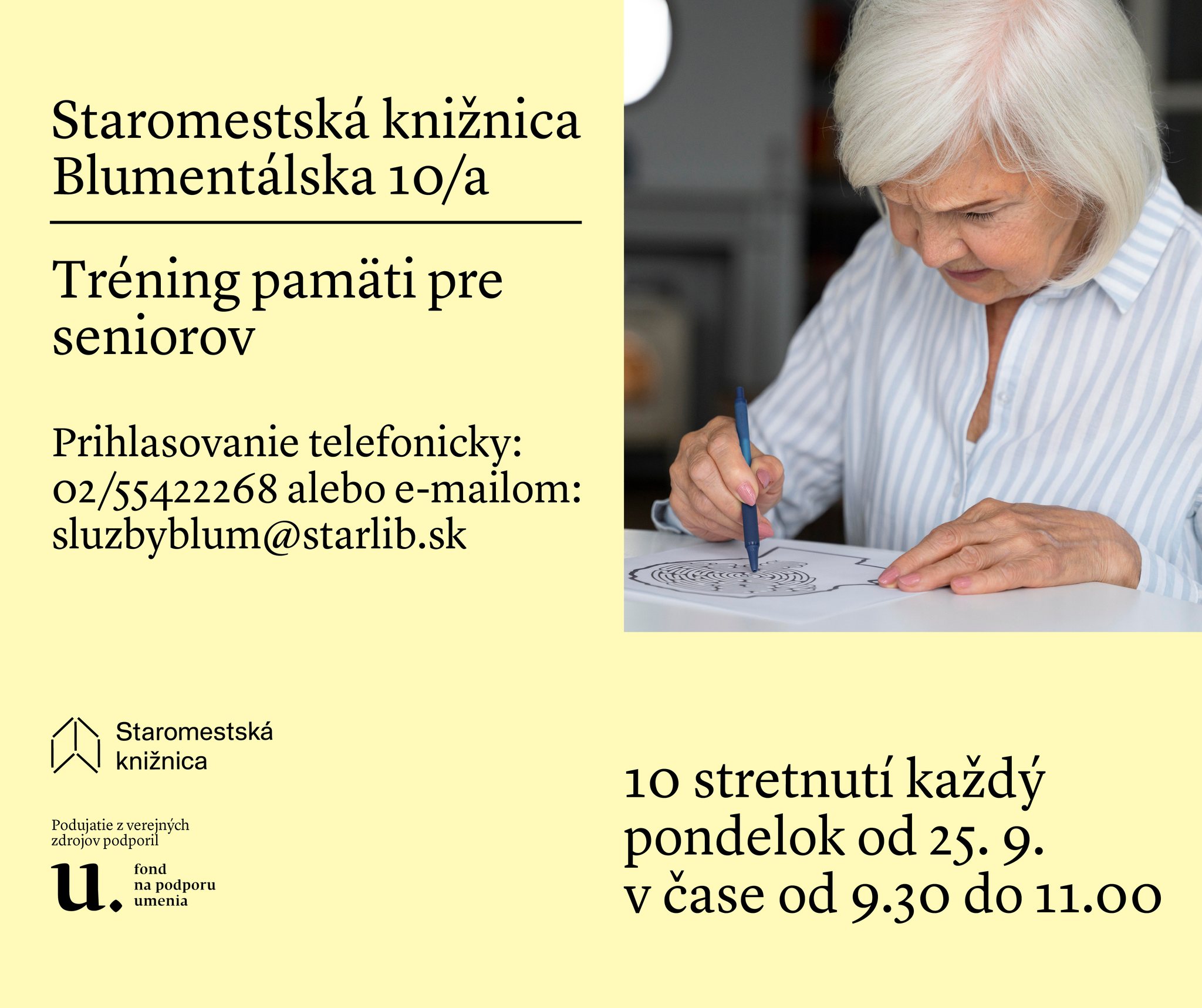 Staromestská knižnica
Blumentálska 10/a

Tréning pamäti pre seniorov

Prihlasovanie telefonicky: 02/55422268 alebo e-mailom: sluzbyblum@starlib.sk

Staromestská
knižnica

Podujatie z verejných zdrojov podporil

u.
fond
na podporu
umenia

10 stretnutí každý
pondelok od 25. 9.
v čase od 9.30 do 11.00